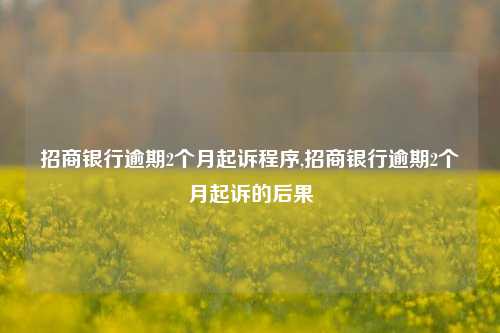 招商银行逾期2个月起诉程序,招商银行逾期2个月起诉的后果